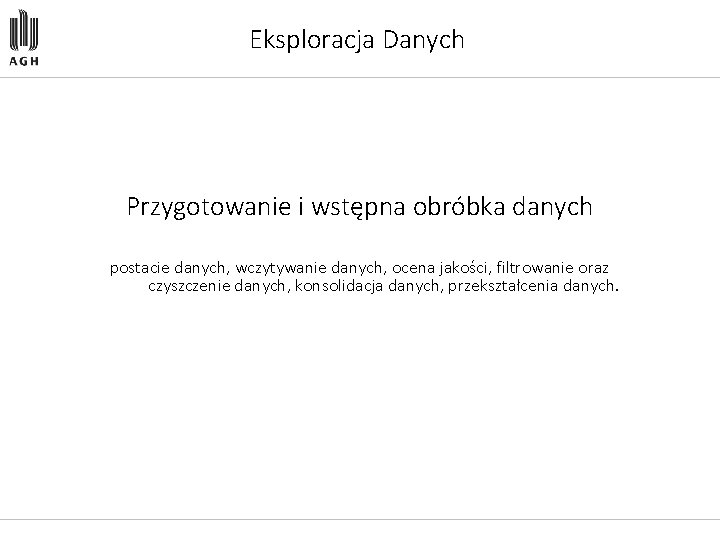 AGH

Eksploracja Danych

Przygotowanie i wstępna obróbka danych

postacie danych, wczytywanie danych, ocena jakości, filtrowanie oraz czyszczenie danych, konsolidacja danych, przekształcenia danych.